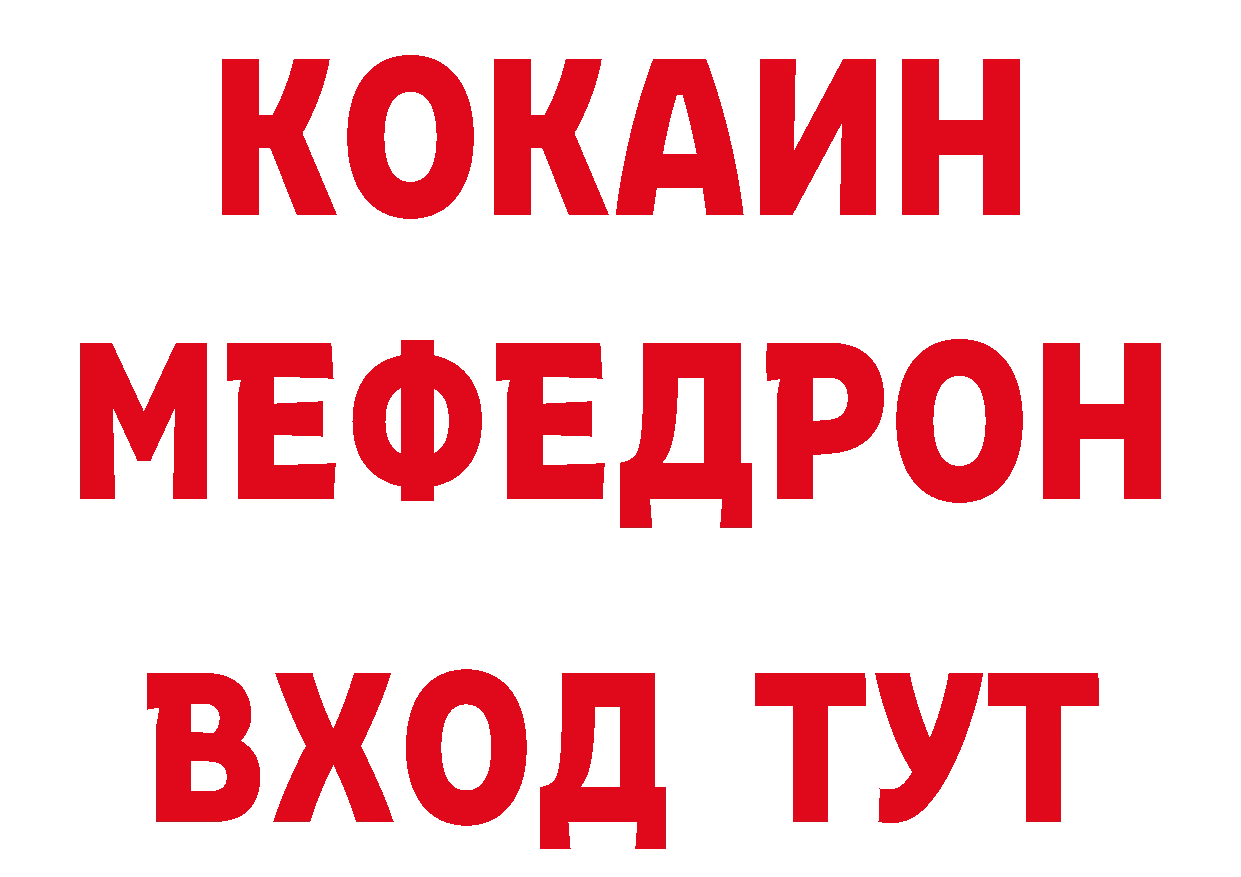 КОКАИН
МЕФЕДРОН
ВХОД ТУТ